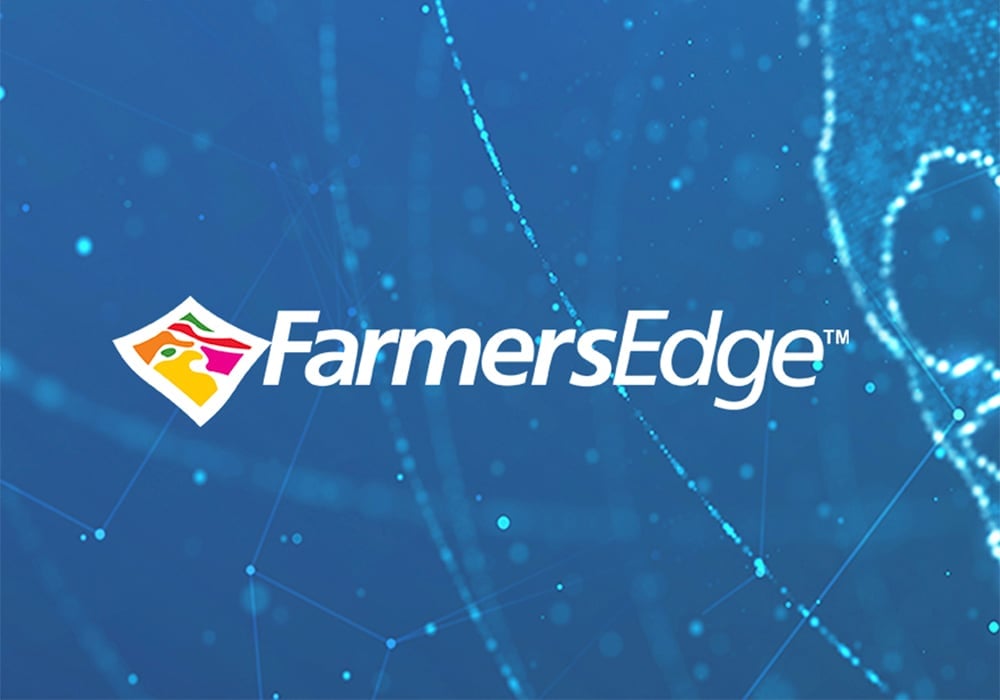 FarmersEdge™